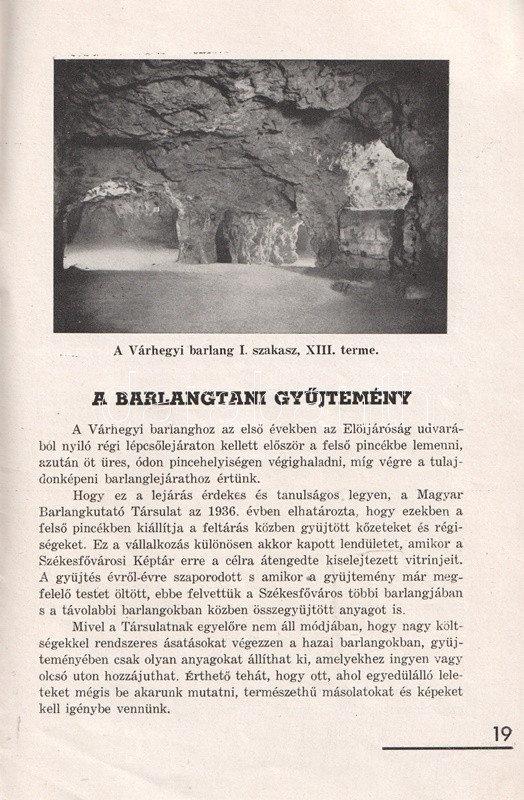 A Várhegyi barlang I. szakasz, XIII. terme.

A BARLANGTANI GYŰJTEMÉNY

A Várhegyi barlanghoz az első években az Elöljáróság udvarából nyiló régi lépcsőlejáraton kellett először a felső pincékbe lemenni, azután öt üres, ódon pincehelyiségen végighaladni, míg végre a tulajdonképeni barlanglejárathoz értünk.

Hogy ez a lejárás érdekes és tanulságos legyen, a Magyar Barlangkutató Társulat az 1936. évben elhatározta, hogy ezekben a felső pincékben kiállítja a feltárás közben gyüjtött kőzeteket és régiségeket. Ez a vállalkozás különösen akkor kapott lendületet, amikor a Székesfővárosi Képtár erre a célra átengedte kiselejtezett vitrinjeit. A gyüjtés évről-évre szaporodott s amikor a gyüjtemény már megfelelő testet öltött, ebbe felvettük a Székesfőváros többi barlangjában s a távolabbi barlangokban közben összegyüjtött anyagot is.

Mivel a Társulatnak egyelőre nem áll módjában, hogy nagy költségekkel rendszeres ásatásokat végezzen a hazai barlangokban, gyüjteményében csak olyan anyagokat állíthat ki, amelyekhez ingyen vagy olcsó uton hozzájuthat. Érthető tehát, hogy ott, ahol egyedülálló leleteket mégis be akarunk mutatni, természethű másolatokat és képeket kell igénybe vennünk.

19